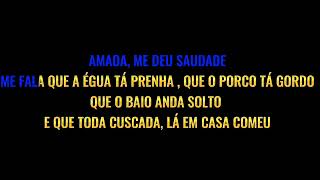 AMADA, ME DEU SAUDADE
ME FALA QUE A ÉGUA TÁ PRENHA , QUE O PORCO TÁ GORDO
QUE O BAIO ANDA SOLTO
E QUE TODA CUSCADA, LÁ EM CASA COMEU